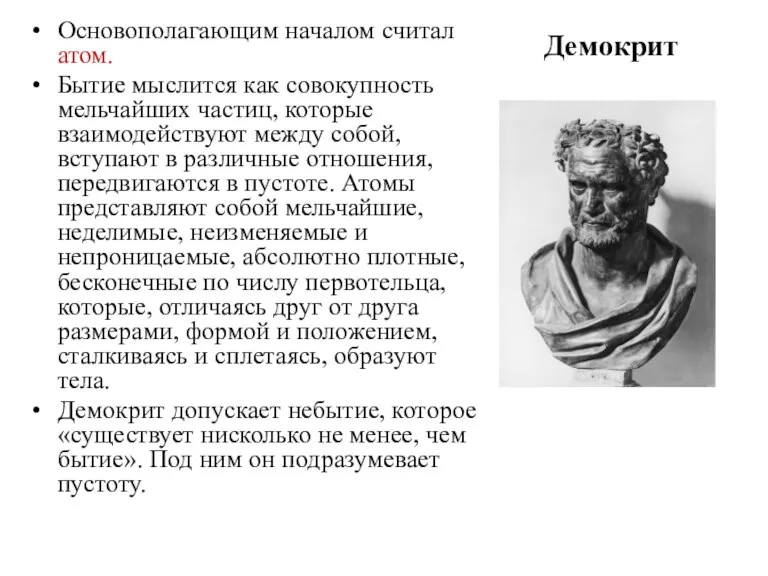 Демокрит

• Основополагающим началом считал атом.

• Бытие мыслится как совокупность мельчайших частиц, которые взаимодействуют между собой, вступают в различные отношения, передвигаются в пустоте. Атомы представляют собой мельчайшие, неделимые, неизменяемые и непроницаемые, абсолютно плотные, бесконечные по числу первотельца, которые, отличаясь друг от друга размерами, формой и положением, сталкиваясь и сплетаясь, образуют тела.

• Демокрит допускает небытие, которое «существует нисколько не менее, чем бытие». Под ним он подразумевает пустоту.